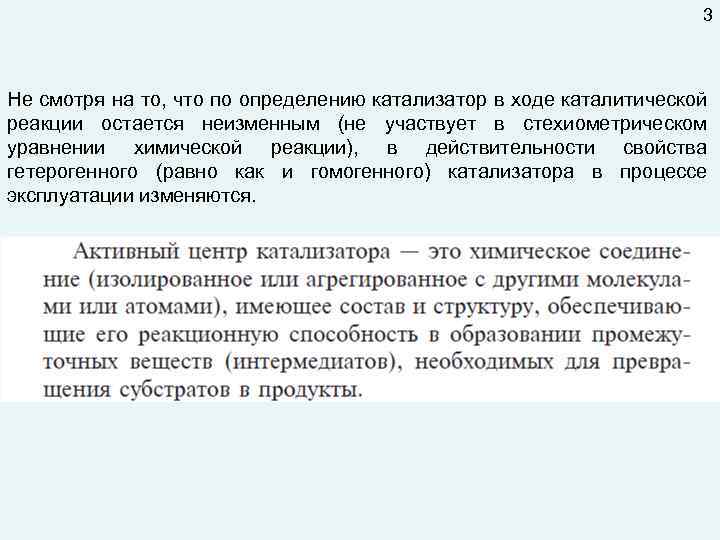 3

Не смотря на то, что по определению катализатор в ходе каталитической реакции остается неизменным (не участвует в стехиометрическом уравнении химической реакции), в действительности свойства гетерогенного (равно как и гомогенного) катализатора в процессе эксплуатации изменяются.

Активный центр катализатора — это химическое соединение (изолированное или агрегированное с другими молекулами или атомами), имеющее состав и структуру, обеспечивающие его реакционную способность в образовании промежуточных веществ (интермедиатов), необходимых для превращения субстратов в продукты.